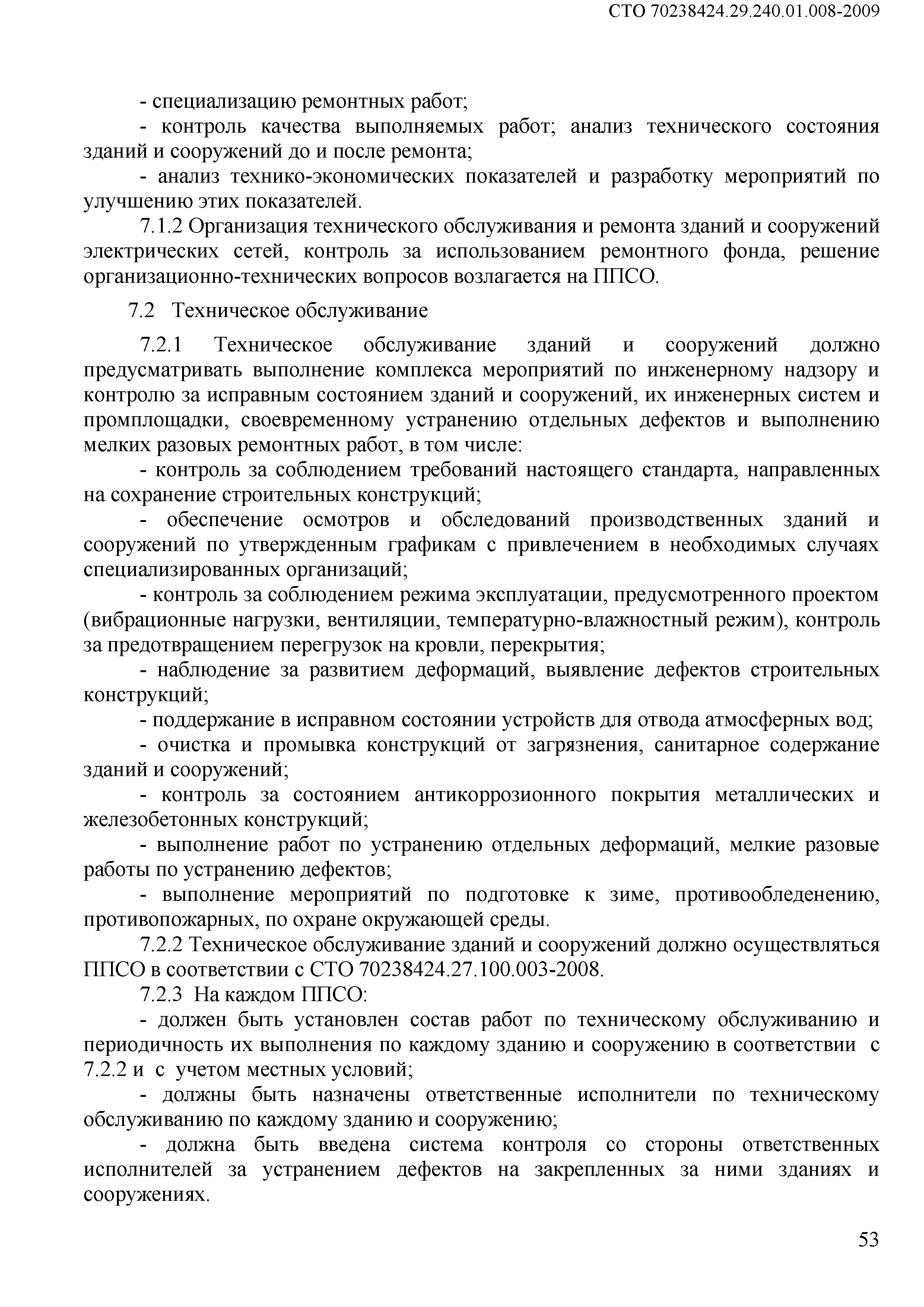 СТО 70238424.29.240.01.008-2009

- специализацию ремонтных работ;

- контроль качества выполняемых работ; анализ технического состояния зданий и сооружений до и после ремонта;

- анализ технико-экономических показателей и разработку мероприятий по улучшению этих показателей.

7.1.2 Организация технического обслуживания и ремонта зданий и сооружений электрических сетей, контроль за использованием ремонтного фонда, решение организационно-технических вопросов возлагается на ППСО.

7.2 Техническое обслуживание

7.2.1 Техническое обслуживание зданий и сооружений должно предусматривать выполнение комплекса мероприятий по инженерному надзору и контролю за исправным состоянием зданий и сооружений, их инженерных систем и промплощадки, своевременному устранению отдельных дефектов и выполнению мелких разовых ремонтных работ, в том числе:

- контроль за соблюдением требований настоящего стандарта, направленных на сохранение строительных конструкций;

- обеспечение осмотров и обследований производственных зданий и сооружений по утвержденным графикам с привлечением в необходимых случаях специализированных организаций;

- контроль за соблюдением режима эксплуатации, предусмотренного проектом (вибрационные нагрузки, вентиляции, температурно-влажностный режим), контроль за предотвращением перегрузок на кровли, перекрытия;

- наблюдение за развитием деформаций, выявление дефектов строительных конструкций;

- поддержание в исправном состоянии устройств для отвода атмосферных вод;

- очистка и промывка конструкций от загрязнения, санитарное содержание зданий и сооружений;

- контроль за состоянием антикоррозионного покрытия металлических и железобетонных конструкций;

- выполнение работ по устранению отдельных деформаций, мелкие разовые работы по устранению дефектов;

- выполнение мероприятий по подготовке к зиме, противообледенению, противопожарных, по охране окружающей среды.

7.2.2 Техническое обслуживание зданий и сооружений должно осуществляться ППСО в соответствии с СТО 70238424.27.100.003-2008.

7.2.3 На каждом ППСО:

- должен быть установлен состав работ по техническому обслуживанию и периодичность их выполнения по каждому зданию и сооружению в соответствии с 7.2.2 и с учетом местных условий;

- должны быть назначены ответственные исполнители по техническому обслуживанию по каждому зданию и сооружению;

- должна быть введена система контроля со стороны ответственных исполнителей за устранением дефектов на закрепленных за ними зданиях и сооружениях.

53